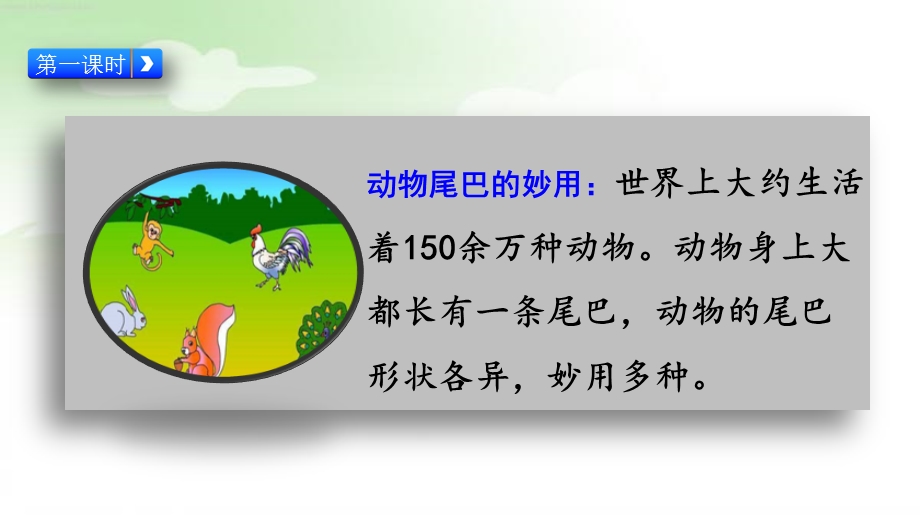 第一课时

动物尾巴的妙用：世界上大约生活着150余万种动物。动物身上大都长有一条尾巴，动物的尾巴形状各异，妙用多种。